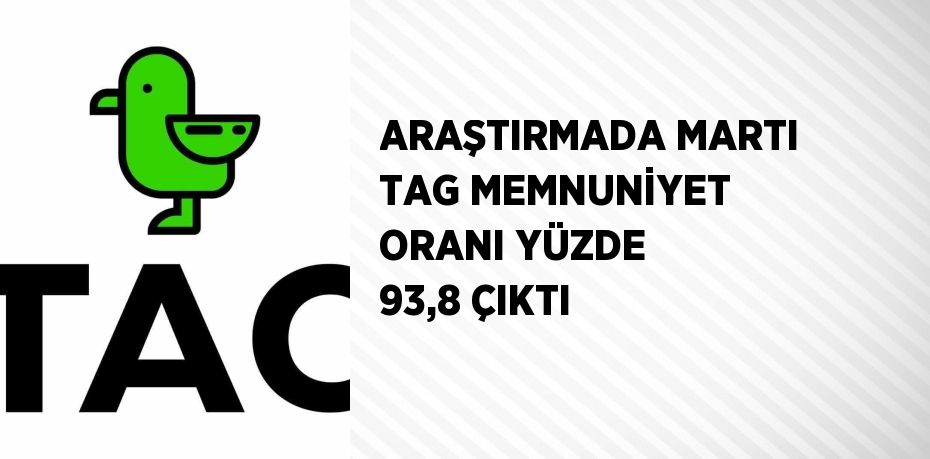 TAC

ARAŞTIRMADA MARTI TAG MEMNUNİYET ORANI YÜZDE 93,8 ÇIKTI